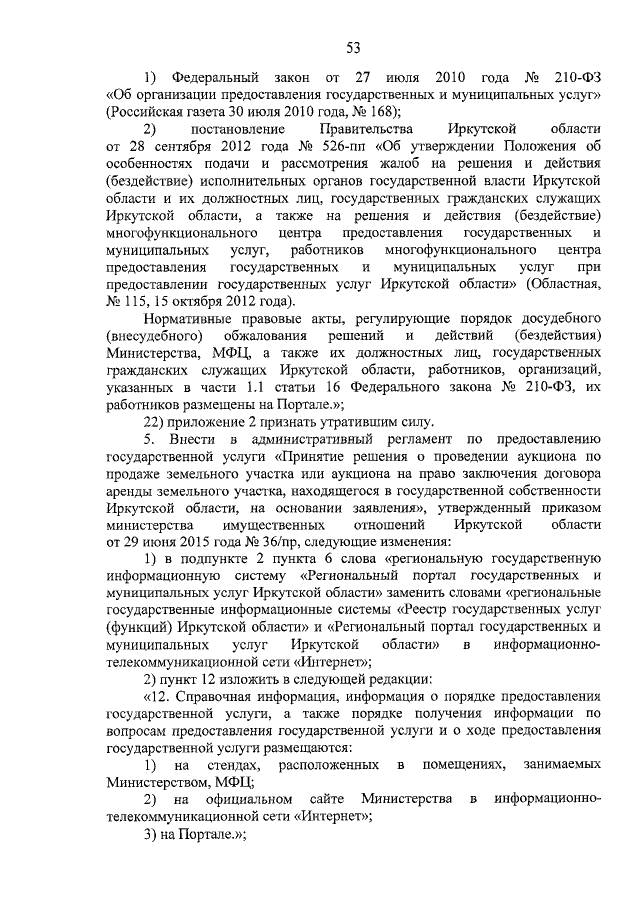 53

1) Федеральный закон от 27 июля 2010 года № 210-ФЗ «Об организации предоставления государственных и муниципальных услуг» (Российская газета 30 июля 2010 года, № 168);

2) постановление Правительства Иркутской области от 28 сентября 2012 года № 526-пп «Об утверждении Положения об особенностях подачи и рассмотрения жалоб на решения и действия (бездействие) исполнительных органов государственной власти Иркутской области и их должностных лиц, государственных гражданских служащих Иркутской области, а также на решения и действия (бездействие) многофункционального центра предоставления государственных и муниципальных услуг, работников многофункционального центра предоставления государственных и муниципальных услуг при предоставлении государственных услуг Иркутской области» (Областная, № 115, 15 октября 2012 года).

Нормативные правовые акты, регулирующие порядок досудебного (внесудебного) обжалования решений и действий (бездействия) Министерства, МФЦ, а также их должностных лиц, государственных гражданских служащих Иркутской области, работников, организаций, указанных в части 1.1 статьи 16 Федерального закона № 210-ФЗ, их работников размещены на Портале.»;

22) приложение 2 признать утратившим силу.

5. Внести в административный регламент по предоставлению государственной услуги «Принятие решения о проведении аукциона по продаже земельного участка или аукциона на право заключения договора аренды земельного участка, находящегося в государственной собственности Иркутской области, на основании заявления», утвержденный приказом министерства имущественных отношений Иркутской области от 29 июня 2015 года № 36/пр, следующие изменения:

1) в подпункте 2 пункта 6 слова «региональную государственную информационную систему «Региональный портал государственных и муниципальных услуг Иркутской области» заменить словами «региональные государственные информационные системы «Реестр государственных услуг (функций) Иркутской области» и «Региональный портал государственных и муниципальных услуг Иркутской области» в информационно-телекоммуникационной сети «Интернет»;

2) пункт 12 изложить в следующей редакции:

«12. Справочная информация, информация о порядке предоставления государственной услуги, а также порядке получения информации по вопросам предоставления государственной услуги и о ходе предоставления государственной услуги размещаются:

1) на стендах, расположенных в помещениях, занимаемых Министерством, МФЦ;

2) на официальном сайте Министерства в информационно-телекоммуникационной сети «Интернет»;

3) на Портале.»;